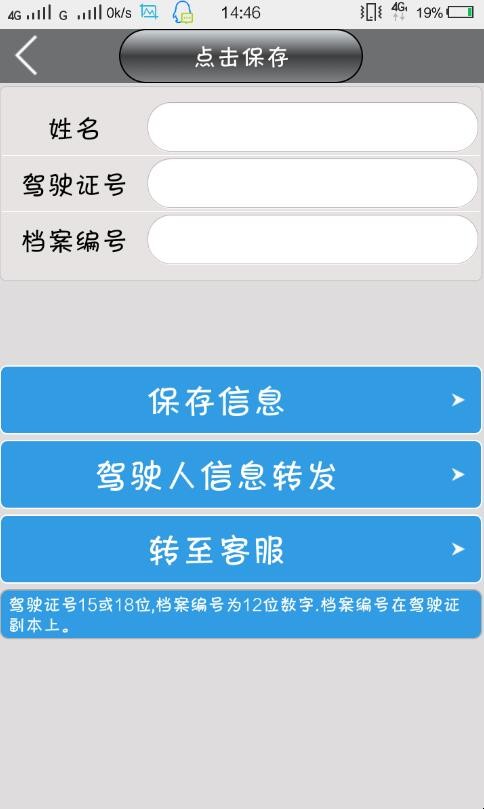 4G G 0k/s 14:46 4G 19%

点击保存

姓名

驾驶证号

档案编号

保存信息

驾驶人信息转发

转至客服

驾驶证号15或18位,档案编号为12位数字.档案编号在驾驶证副本上。